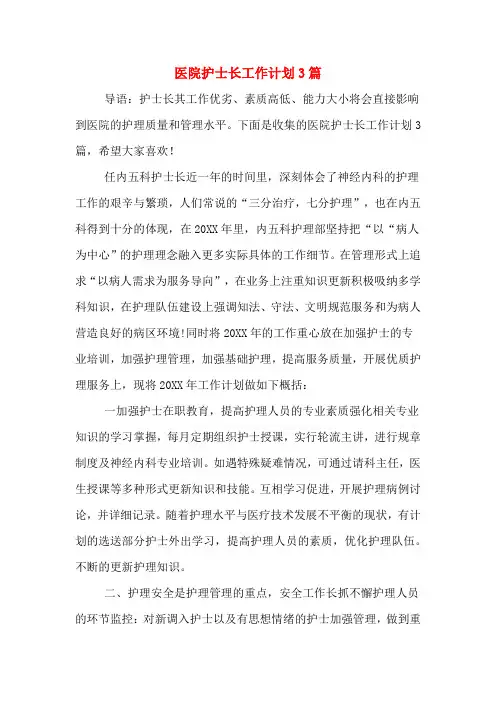 医院护士长工作计划3篇

导语：护士长其工作优劣、素质高低、能力大小将会直接影响到医院的护理质量和管理水平。下面是收集的医院护士长工作计划3篇，希望大家喜欢！

任内五科护士长近一年的时间里，深刻体会了神经内科的护理工作的艰辛与繁琐，人们常说的“三分治疗，七分护理”，也在内五科得到十分的体现，在20XX年里，内五科护理部坚持把“以“病人为中心”的护理理念融入更多实际具体的工作细节。在管理形式上追求“以病人需求为服务导向”，在业务上注重知识更新积极吸纳多学科知识，在护理队伍建设上强调知法、守法、文明规范服务和为病人营造良好的病区环境!同时将20XX年的工作重心放在加强护士的专业培训，加强护理管理，加强基础护理，提高服务质量，开展优质护理服务上，现将20XX年工作计划做如下概括：

一加强护士在职教育，提高护理人员的专业素质强化相关专业知识的学习掌握，每月定期组织护士授课，实行轮流主讲，进行规章制度及神经内科专业培训。如遇特殊疑难情况，可通过请科主任，医生授课等多种形式更新知识和技能。互相学习促进，开展护理病例讨论，并详细记录。随着护理水平与医疗技术发展不平衡的现状，有计划的选送部分护士外出学习，提高护理人员的素质，优化护理队伍。不断的更新护理知识。

二、护理安全是护理管理的重点，安全工作长抓不懈护理人员的环节监控：对新调入护士以及有思想情绪的护士加强管理，做到重